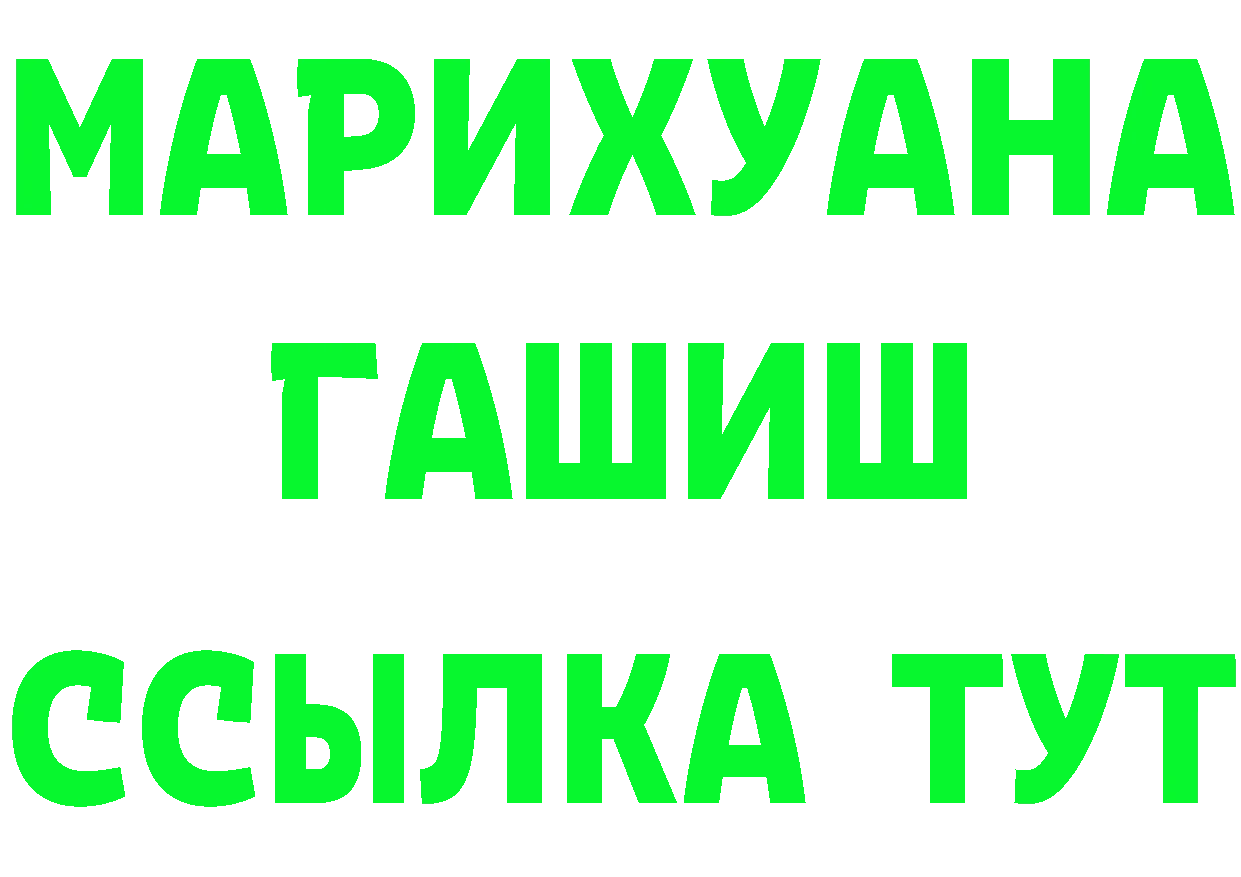 МАРИХУАНА
ГАШИШ
ССЫЛКА ТУТ